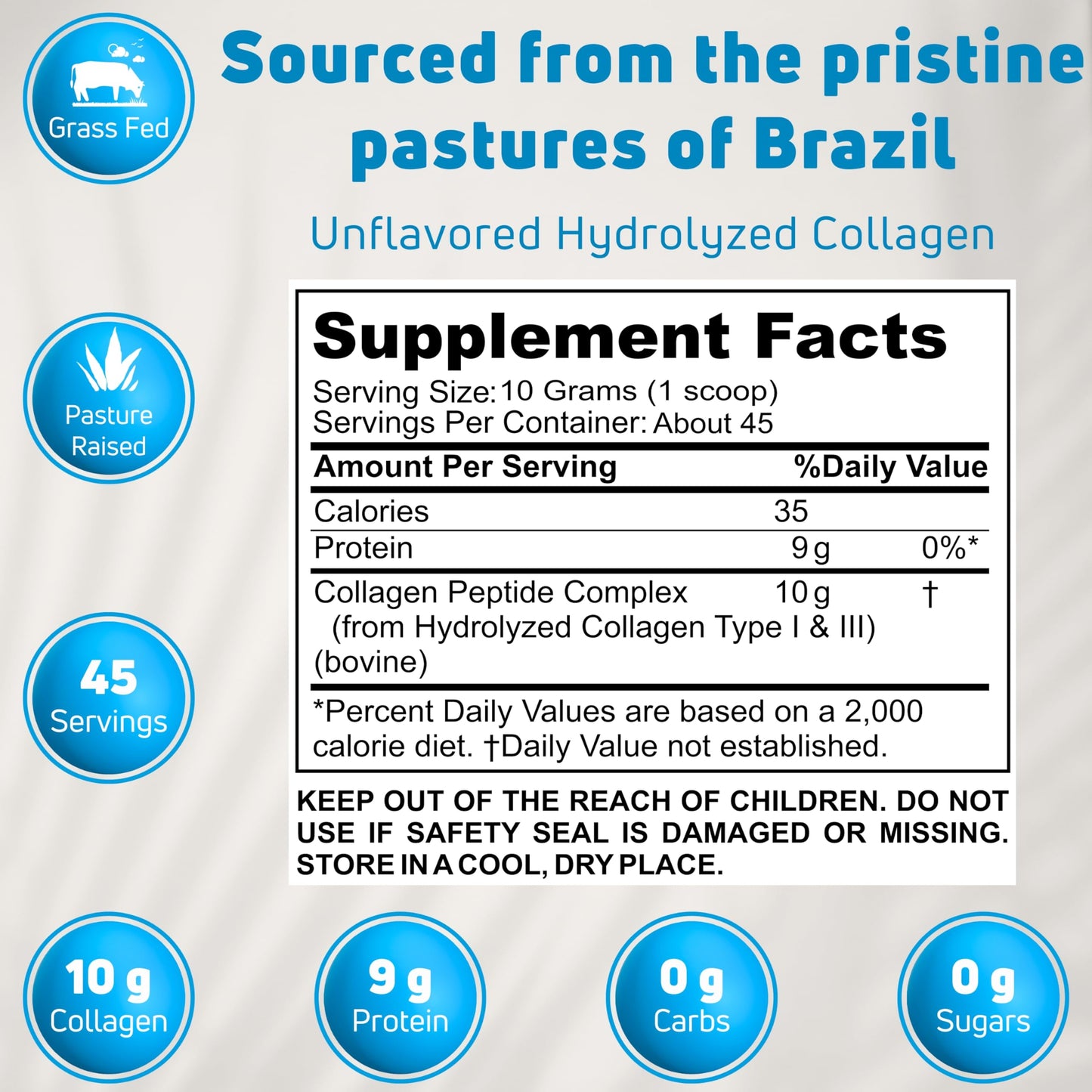 Grass Fed

Sourced from the pristine pastures of Brazil

Unflavored Hydrolyzed Collagen

Pasture Raised

45 Servings

Supplement Facts

Serving Size: 10 Grams (1 scoop)
Servings Per Container: About 45

| Amount Per Serving | | %Daily Value |
|---|---|---|
| Calories | 35 | |
| Protein | 9 g | 0%* |
| Collagen Peptide Complex (from Hydrolyzed Collagen Type I & III) (bovine) | 10 g | † |

*Percent Daily Values are based on a 2,000 calorie diet. †Daily Value not established.

KEEP OUT OF THE REACH OF CHILDREN. DO NOT USE IF SAFETY SEAL IS DAMAGED OR MISSING. STORE IN A COOL, DRY PLACE.

10 g Collagen

9 g Protein

0 g Carbs

0 g Sugars